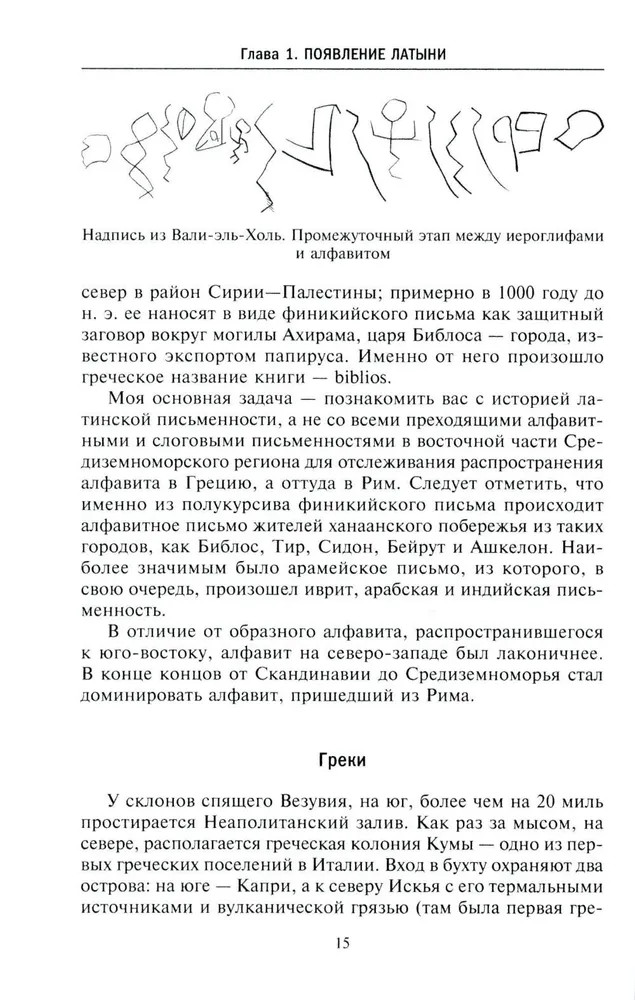 Глава 1. ПОЯВЛЕНИЕ ЛАТЫНИ

Надпись из Вали-эль-Холь. Промежуточный этап между иероглифами и алфавитом

север в район Сирии—Палестины; примерно в 1000 году до н. э. ее наносят в виде финикийского письма как защитный заговор вокруг могилы Ахирама, царя Библоса — города, известного экспортом папируса. Именно от него произошло греческое название книги — biblios.

Моя основная задача — познакомить вас с историей латинской письменности, а не со всеми преходящими алфавитными и слоговыми письменностями в восточной части Средиземноморского региона для отслеживания распространения алфавита в Грецию, а оттуда в Рим. Следует отметить, что именно из полукурсива финикийского письма происходит алфавитное письмо жителей ханаанского побережья из таких городов, как Библос, Тир, Сидон, Бейрут и Ашкелон. Наиболее значимым было арамейское письмо, из которого, в свою очередь, произошел иврит, арабская и индийская письменность.

В отличие от образного алфавита, распространившегося к юго-востоку, алфавит на северо-западе был лаконичнее. В конце концов от Скандинавии до Средиземноморья стал доминировать алфавит, пришедший из Рима.

Греки

У склонов спящего Везувия, на юг, более чем на 20 миль простирается Неаполитанский залив. Как раз за мысом, на севере, располагается греческая колония Кумы — одно из первых греческих поселений в Италии. Вход в бухту охраняют два острова: на юге — Капри, а к северу Искья с его термальными источниками и вулканической грязью (там была первая гре-

15